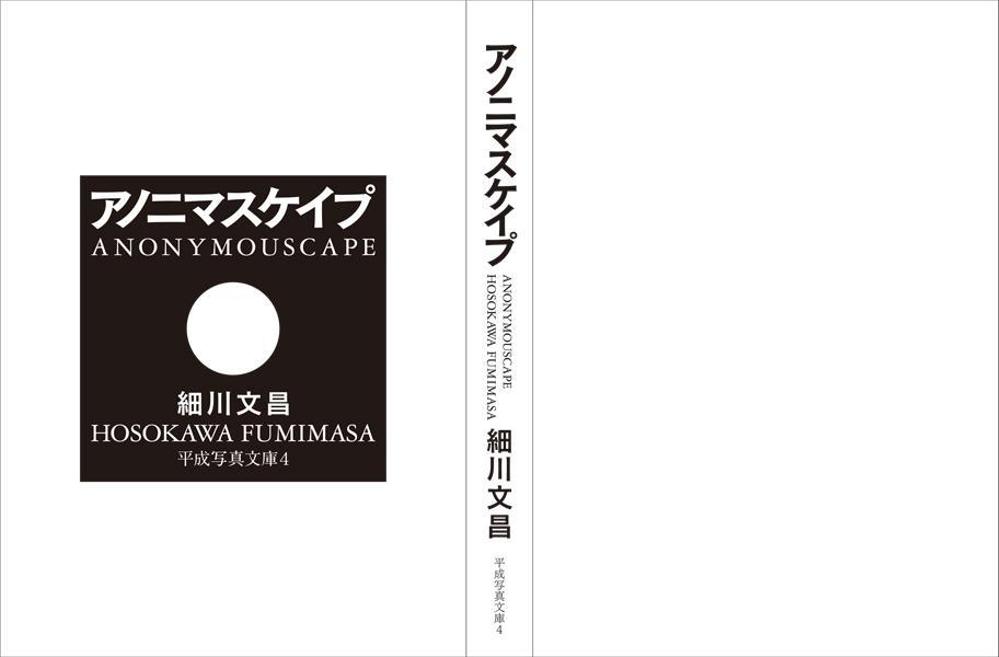 アノニマスケイプ
ANONYMOUSCAPE

細川文昌
HOSOKAWA FUMIMASA
平成写真文庫4

アノニマスケイプ
ANONYMOUSCAPE
HOSOKAWA FUMIMASA
細川文昌
平成写真文庫4